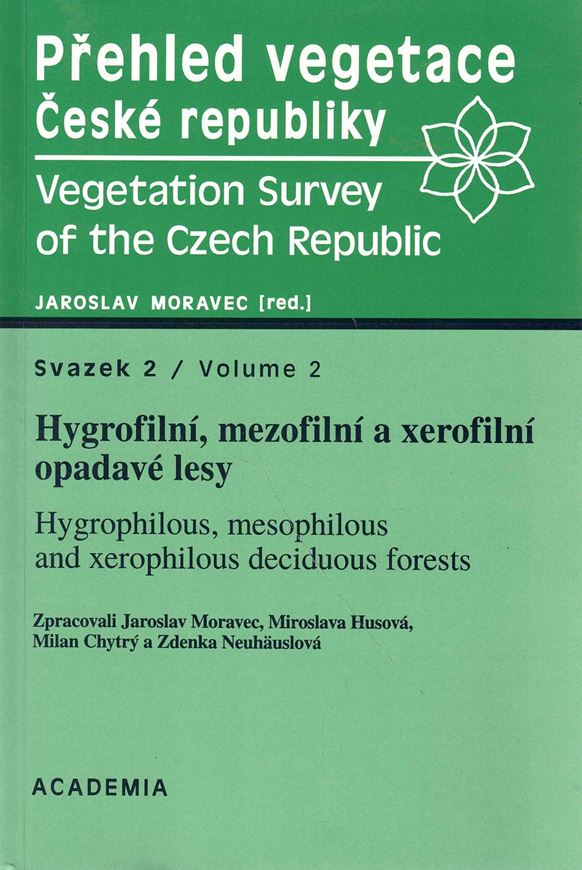 Přehled vegetace České republiky

Vegetation Survey of the Czech Republic

JAROSLAV MORAVEC [red.]

Svazek 2 / Volume 2

Hygrofilní, mezofilní a xerofilní opadavé lesy

Hygrophilous, mesophilous and xerophilous deciduous forests

Zpracovali Jaroslav Moravec, Miroslava Husová, Milan Chytrý a Zdenka Neuhäuslová

ACADEMIA